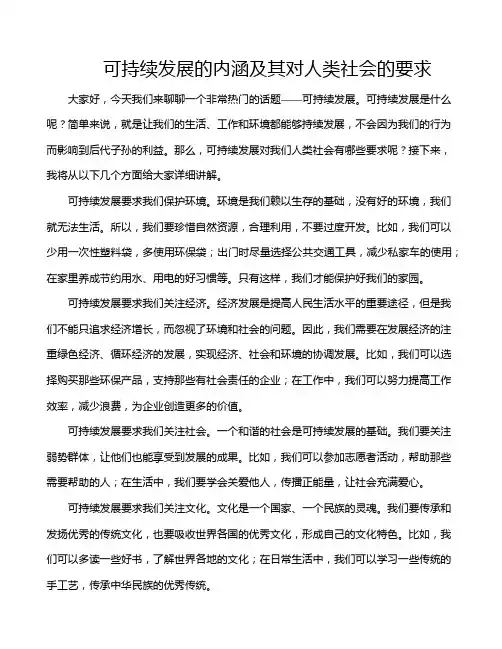 可持续发展的内涵及其对人类社会的要求

大家好，今天我们来聊聊一个非常热门的话题——可持续发展。可持续发展是什么呢？简单来说，就是让我们的生活、工作和环境都能够持续发展，不会因为我们的行为而影响到后代子孙的利益。那么，可持续发展对我们人类社会有哪些要求呢？接下来，我将从以下几个方面给大家详细讲解。

可持续发展要求我们保护环境。环境是我们赖以生存的基础，没有好的环境，我们就无法生活。所以，我们要珍惜自然资源，合理利用，不要过度开发。比如，我们可以少用一次性塑料袋，多使用环保袋；出门时尽量选择公共交通工具，减少私家车的使用；在家里养成节约用水、用电的好习惯等。只有这样，我们才能保护好我们的家园。

可持续发展要求我们关注经济。经济发展是提高人民生活水平的重要途径，但是我们不能只追求经济增长，而忽视了环境和社会的问题。因此，我们需要在发展经济的注重绿色经济、循环经济的发展，实现经济、社会和环境的协调发展。比如，我们可以选择购买那些环保产品，支持那些有社会责任的企业；在工作中，我们可以努力提高工作效率，减少浪费，为企业创造更多的价值。

可持续发展要求我们关注社会。一个和谐的社会是可持续发展的基础。我们要关注弱势群体，让他们也能享受到发展的成果。比如，我们可以参加志愿者活动，帮助那些需要帮助的人；在生活中，我们要学会关爱他人，传播正能量，让社会充满爱心。

可持续发展要求我们关注文化。文化是一个国家、一个民族的灵魂。我们要传承和发扬优秀的传统文化，也要吸收世界各国的优秀文化，形成自己的文化特色。比如，我们可以多读一些好书，了解世界各地的文化；在日常生活中，我们可以学习一些传统的手工艺，传承中华民族的优秀传统。